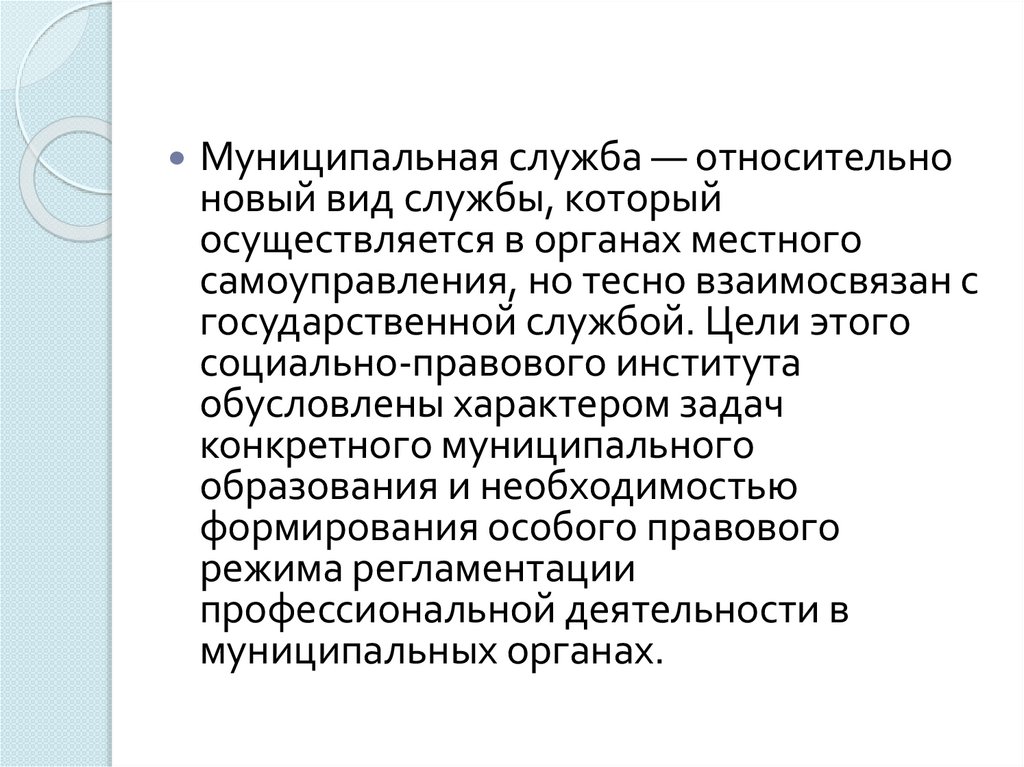 • Муниципальная служба — относительно новый вид службы, который осуществляется в органах местного самоуправления, но тесно взаимосвязан с государственной службой. Цели этого социально-правового института обусловлены характером задач конкретного муниципального образования и необходимостью формирования особого правового режима регламентации профессиональной деятельности в муниципальных органах.